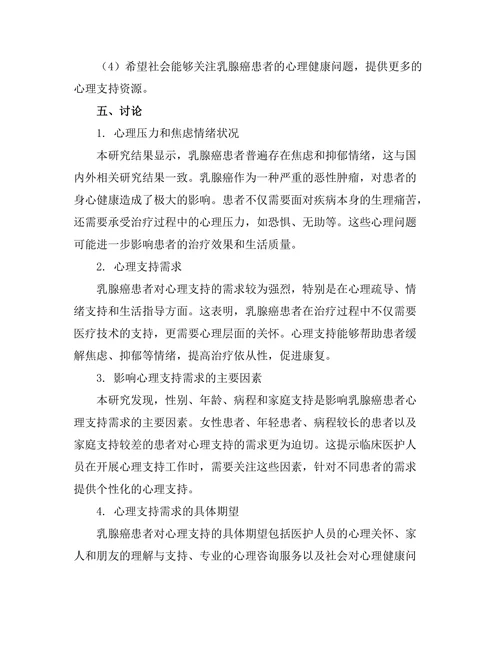 （4）希望社会能够关注乳腺癌患者的心理健康问题，提供更多的心理支持资源。

五、讨论

1. 心理压力和焦虑情绪状况

本研究结果显示，乳腺癌患者普遍存在焦虑和抑郁情绪，这与国内外相关研究结果一致。乳腺癌作为一种严重的恶性肿瘤，对患者的身心健康造成了极大的影响。患者不仅需要面对疾病本身的生理痛苦，还需要承受治疗过程中的心理压力，如恐惧、无助等。这些心理问题可能进一步影响患者的治疗效果和生活质量。

2. 心理支持需求

乳腺癌患者对心理支持的需求较为强烈，特别是在心理疏导、情绪支持和生活指导方面。这表明，乳腺癌患者在治疗过程中不仅需要医疗技术的支持，更需要心理层面的关怀。心理支持能够帮助患者缓解焦虑、抑郁等情绪，提高治疗依从性，促进康复。

3. 影响心理支持需求的主要因素

本研究发现，性别、年龄、病程和家庭支持是影响乳腺癌患者心理支持需求的主要因素。女性患者、年轻患者、病程较长的患者以及家庭支持较差的患者对心理支持的需求更为迫切。这提示临床医护人员在开展心理支持工作时，需要关注这些因素，针对不同患者的需求提供个性化的心理支持。

4. 心理支持需求的具体期望

乳腺癌患者对心理支持的具体期望包括医护人员的心理关怀、家人和朋友的理解与支持、专业的心理咨询服务以及社会对心理健康问